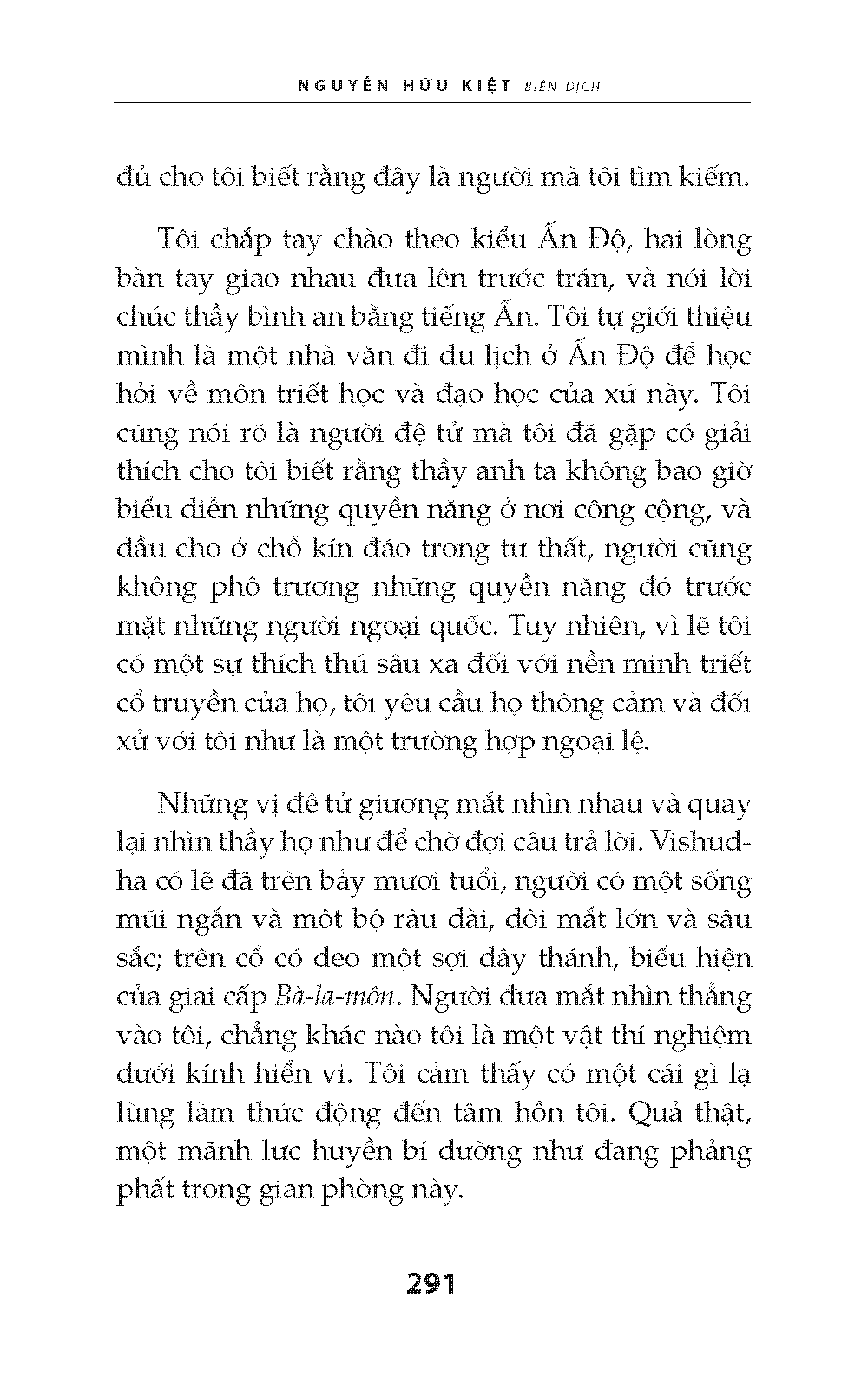 NGUYỄN HỮU KIỆT BIÊN DỊCH

đủ cho tôi biết rằng đây là người mà tôi tìm kiếm.

Tôi chắp tay chào theo kiểu Ấn Độ, hai lòng bàn tay giao nhau đưa lên trước trán, và nói lời chúc thầy bình an bằng tiếng Ấn. Tôi tự giới thiệu mình là một nhà văn đi du lịch ở Ấn Độ để học hỏi về môn triết học và đạo học của xứ này. Tôi cũng nói rõ là người đệ tử mà tôi đã gặp có giải thích cho tôi biết rằng thầy anh ta không bao giờ biểu diễn những quyền năng ở nơi công cộng, và dầu cho ở chỗ kín đáo trong tư thất, người cũng không phô trương những quyền năng đó trước mặt những người ngoại quốc. Tuy nhiên, vì lẽ tôi có một sự thích thú sâu xa đối với nền minh triết cổ truyền của họ, tôi yêu cầu họ thông cảm và đối xử với tôi như là một trường hợp ngoại lệ.

Những vị đệ tử giương mắt nhìn nhau và quay lại nhìn thầy họ như để chờ đợi câu trả lời. Vishudha có lẽ đã trên bảy mươi tuổi, người có một sống mũi ngắn và một bộ râu dài, đôi mắt lớn và sâu sắc; trên cổ có đeo một sợi dây thánh, biểu hiện của giai cấp Bà-la-môn. Người đưa mắt nhìn thẳng vào tôi, chẳng khác nào tôi là một vật thí nghiệm dưới kính hiển vi. Tôi cảm thấy có một cái gì lạ lùng làm thúc động đến tâm hồn tôi. Quả thật, một mãnh lực huyền bí dường như đang phảng phất trong gian phòng này.

291